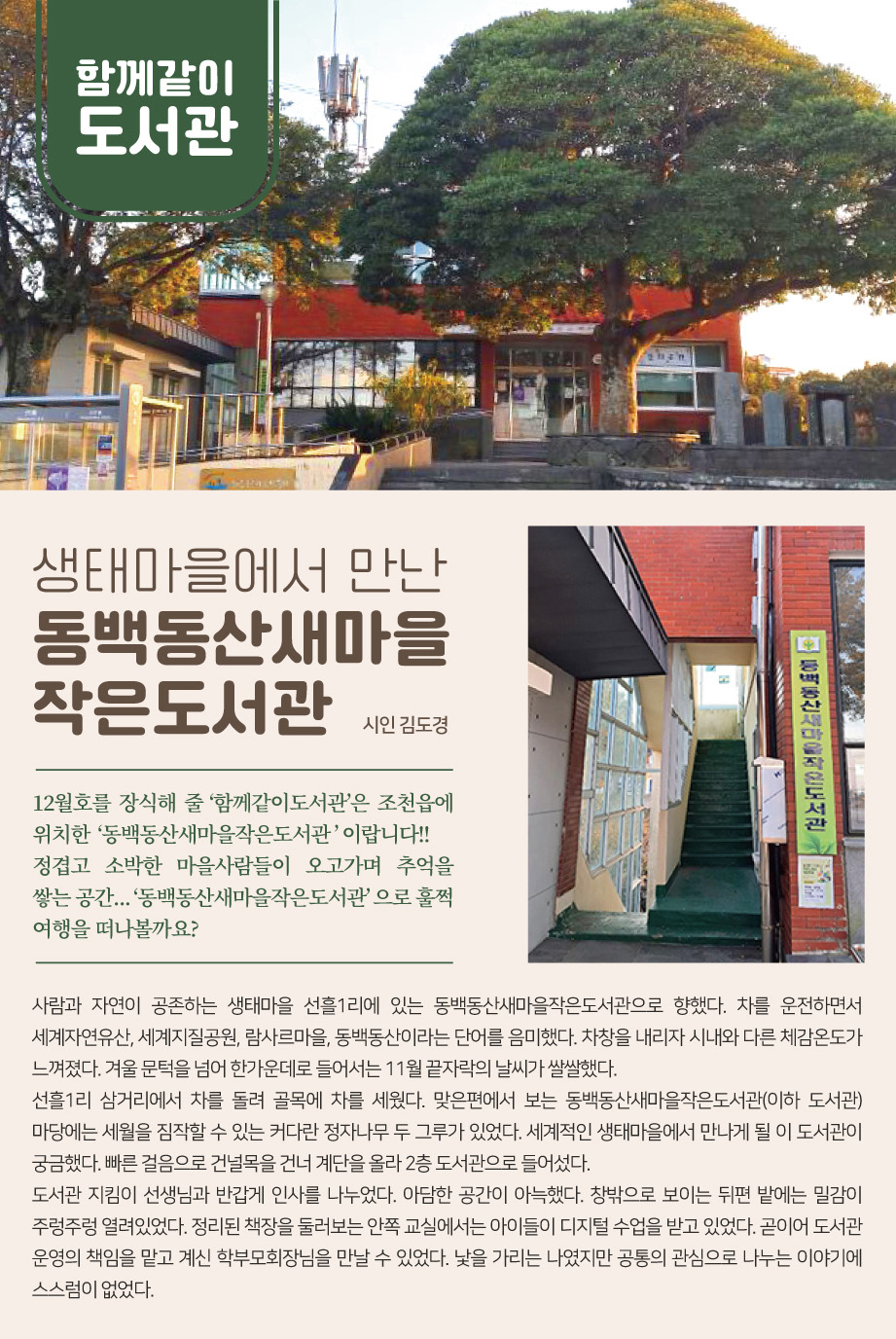 함께같이
도서관

생태마을에서 만난
동백동산새마을
작은도서관

시인 김도경

12월호를 장식해 줄 '함께같이도서관'은 조천읍에 위치한 '동백동산새마을작은도서관' 이랍니다!! 정겹고 소박한 마을사람들이 오고가며 추억을 쌓는 공간... '동백동산새마을작은도서관' 으로 훌쩍 여행을 떠나볼까요?

동백동산새마을작은도서관

사람과 자연이 공존하는 생태마을 선흘1리에 있는 동백동산새마을작은도서관으로 향했다. 차를 운전하면서 세계자연유산, 세계지질공원, 람사르마을, 동백동산이라는 단어를 음미했다. 차창을 내리자 시내와 다른 체감온도가 느껴졌다. 겨울 문턱을 넘어 한가운데로 들어서는 11월 끝자락의 날씨가 쌀쌀했다.

선흘1리 삼거리에서 차를 돌려 골목에 차를 세웠다. 맞은편에서 보는 동백동산새마을작은도서관(이하 도서관) 마당에는 세월을 짐작할 수 있는 커다란 정자나무 두 그루가 있었다. 세계적인 생태마을에서 만나게 될 이 도서관이 궁금했다. 빠른 걸음으로 건널목을 건너 계단을 올라 2층 도서관으로 들어섰다.

도서관 지킴이 선생님과 반갑게 인사를 나누었다. 아담한 공간이 아늑했다. 창밖으로 보이는 뒤편 밭에는 밀감이 주렁주렁 열려있었다. 정리된 책장을 둘러보는 안쪽 교실에서는 아이들이 디지털 수업을 받고 있었다. 곧이어 도서관 운영의 책임을 맡고 계신 학부모회장님을 만날 수 있었다. 낯을 가리는 나였지만 공통의 관심으로 나누는 이야기에 스스럼이 없었다.